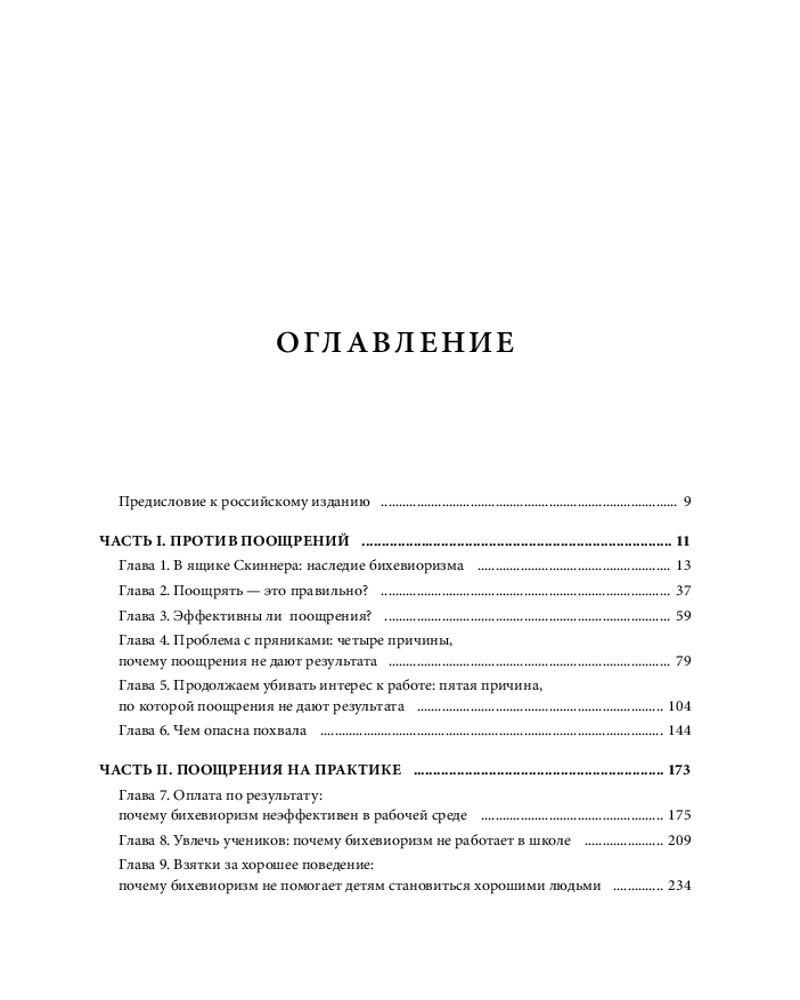 ОГЛАВЛЕНИЕ

Предисловие к российскому изданию 9

ЧАСТЬ I. ПРОТИВ ПООЩРЕНИЙ 11

Глава 1. В ящике Скиннера: наследие бихевиоризма 13

Глава 2. Поощрять — это правильно? 37

Глава 3. Эффективны ли поощрения? 59

Глава 4. Проблема с пряниками: четыре причины, почему поощрения не дают результата 79

Глава 5. Продолжаем убивать интерес к работе: пятая причина, по которой поощрения не дают результата 104

Глава 6. Чем опасна похвала 144

ЧАСТЬ II. ПООЩРЕНИЯ НА ПРАКТИКЕ 173

Глава 7. Оплата по результату: почему бихевиоризм неэффективен в рабочей среде 175

Глава 8. Увлечь учеников: почему бихевиоризм не работает в школе 209

Глава 9. Взятки за хорошее поведение: почему бихевиоризм не помогает детям становиться хорошими людьми 234